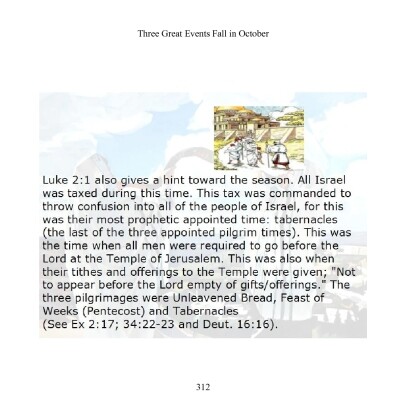 Three Great Events Fall in October

Luke 2:1 also gives a hint toward the season. All Israel was taxed during this time. This tax was commanded to throw confusion into all of the people of Israel, for this was their most prophetic appointed time: tabernacles (the last of the three appointed pilgrim times). This was the time when all men were required to go before the Lord at the Temple of Jerusalem. This was also when their tithes and offerings to the Temple were given; "Not to appear before the Lord empty of gifts/offerings." The three pilgrimages were Unleavened Bread, Feast of Weeks (Pentecost) and Tabernacles
(See Ex 2:17; 34:22-23 and Deut. 16:16).

312